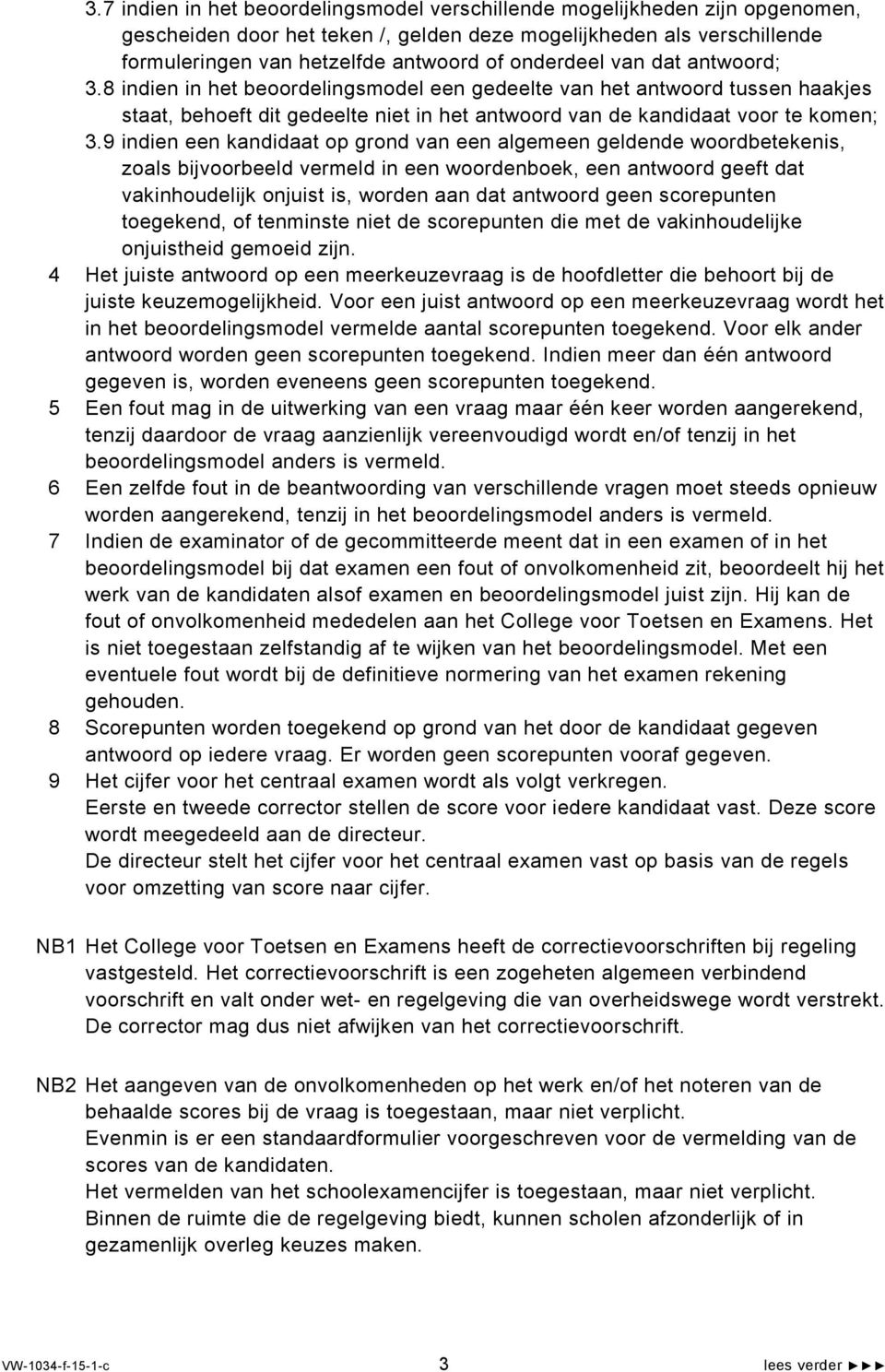 3.7 indien in het beoordelingsmodel verschillende mogelijkheden zijn opgenomen, gescheiden door het teken /, gelden deze mogelijkheden als verschillende formuleringen van hetzelfde antwoord of onderdeel van dat antwoord;
3.8 indien in het beoordelingsmodel een gedeelte van het antwoord tussen haakjes staat, behoeft dit gedeelte niet in het antwoord van de kandidaat voor te komen;
3.9 indien een kandidaat op grond van een algemeen geldende woordbetekenis, zoals bijvoorbeeld vermeld in een woordenboek, een antwoord geeft dat vakinhoudelijk onjuist is, worden aan dat antwoord geen scorepunten toegekend, of tenminste niet de scorepunten die met de vakinhoudelijke onjuistheid gemoeid zijn.
4 Het juiste antwoord op een meerkeuzevraag is de hoofdletter die behoort bij de juiste keuzemogelijkheid. Voor een juist antwoord op een meerkeuzevraag wordt het in het beoordelingsmodel vermelde aantal scorepunten toegekend. Voor elk ander antwoord worden geen scorepunten toegekend. Indien meer dan één antwoord gegeven is, worden eveneens geen scorepunten toegekend.
5 Een fout mag in de uitwerking van een vraag maar één keer worden aangerekend, tenzij daardoor de vraag aanzienlijk vereenvoudigd wordt en/of tenzij in het beoordelingsmodel anders is vermeld.
6 Een zelfde fout in de beantwoording van verschillende vragen moet steeds opnieuw worden aangerekend, tenzij in het beoordelingsmodel anders is vermeld.
7 Indien de examinator of de gecommitteerde meent dat in een examen of in het beoordelingsmodel bij dat examen een fout of onvolkomenheid zit, beoordeelt hij het werk van de kandidaten alsof examen en beoordelingsmodel juist zijn. Hij kan de fout of onvolkomenheid mededelen aan het College voor Toetsen en Examens. Het is niet toegestaan zelfstandig af te wijken van het beoordelingsmodel. Met een eventuele fout wordt bij de definitieve normering van het examen rekening gehouden.
8 Scorepunten worden toegekend op grond van het door de kandidaat gegeven antwoord op iedere vraag. Er worden geen scorepunten vooraf gegeven.
9 Het cijfer voor het centraal examen wordt als volgt verkregen.
Eerste en tweede corrector stellen de score voor iedere kandidaat vast. Deze score wordt meegedeeld aan de directeur.
De directeur stelt het cijfer voor het centraal examen vast op basis van de regels voor omzetting van score naar cijfer.

NB1 Het College voor Toetsen en Examens heeft de correctievoorschriften bij regeling vastgesteld. Het correctievoorschrift is een zogeheten algemeen verbindend voorschrift en valt onder wet- en regelgeving die van overheidswege wordt verstrekt. De corrector mag dus niet afwijken van het correctievoorschrift.

NB2 Het aangeven van de onvolkomenheden op het werk en/of het noteren van de behaalde scores bij de vraag is toegestaan, maar niet verplicht.
Evenmin is er een standaardformulier voorgeschreven voor de vermelding van de scores van de kandidaten.
Het vermelden van het schoolexamencijfer is toegestaan, maar niet verplicht.
Binnen de ruimte die de regelgeving biedt, kunnen scholen afzonderlijk of in gezamenlijk overleg keuzes maken.

VW-1034-f-15-1-c 3 lees verder ►►►